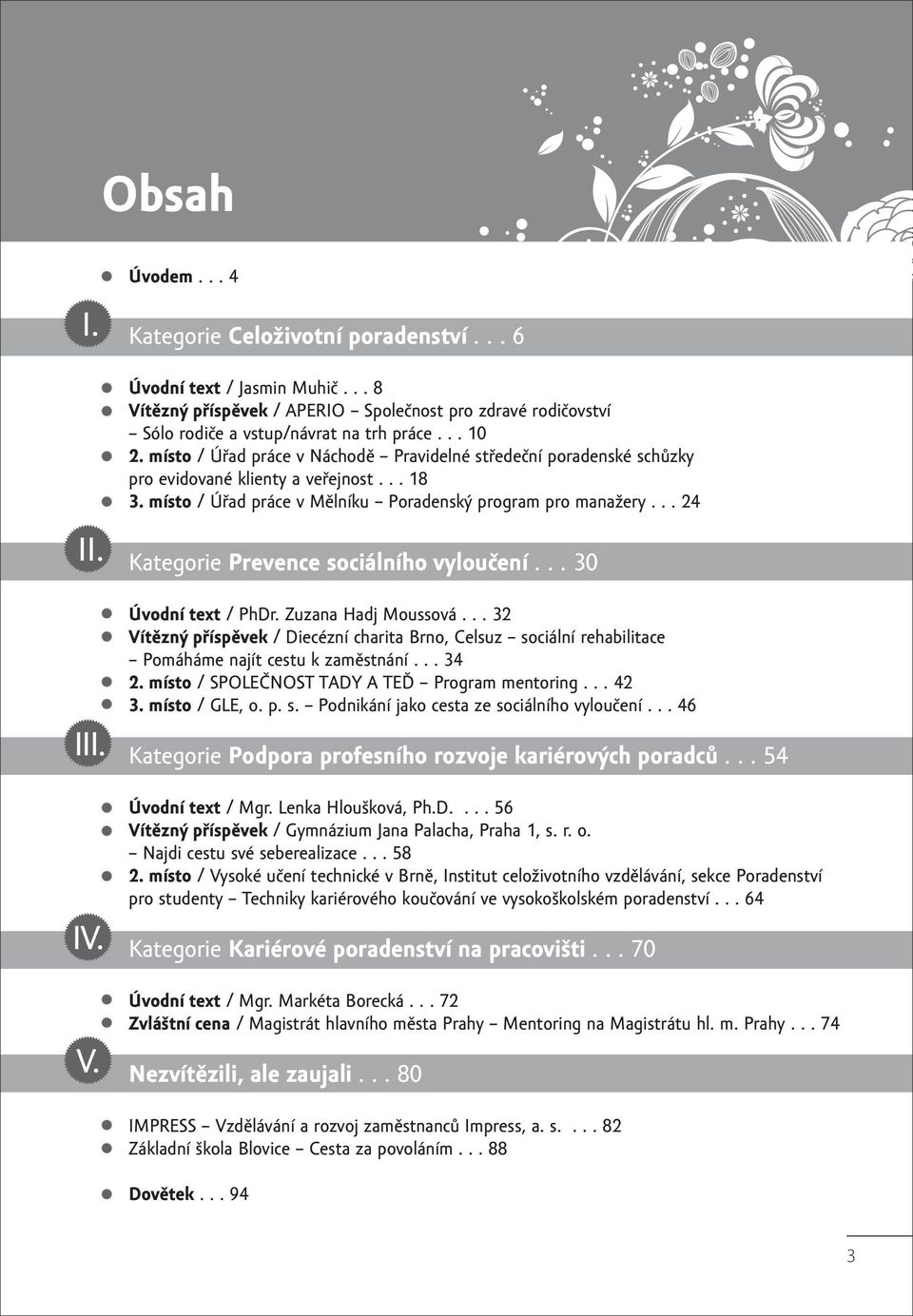 Obsah

Úvodem . . . 4

I. Kategorie Celoživotní poradenství . . . 6

Úvodní text / Jasmin Muhič . . . 8
Vítězný příspěvek / APERIO – Společnost pro zdravé rodičovství – Sólo rodiče a vstup/návrat na trh práce . . . 10
2. místo / Úřad práce v Náchodě – Pravidelné středeční poradenské schůzky pro evidované klienty a veřejnost . . . 18
3. místo / Úřad práce v Mělníku – Poradenský program pro manažery . . . 24

II. Kategorie Prevence sociálního vyloučení . . . 30

Úvodní text / PhDr. Zuzana Hadj Moussová . . . 32
Vítězný příspěvek / Diecézní charita Brno, Celsuz – sociální rehabilitace – Pomáháme najít cestu k zaměstnání . . . 34
2. místo / SPOLEČNOST TADY A TEĎ – Program mentoring . . . 42
3. místo / GLE, o. p. s. – Podnikání jako cesta ze sociálního vyloučení . . . 46

III. Kategorie Podpora profesního rozvoje kariérových poradců . . . 54

Úvodní text / Mgr. Lenka Hloušková, Ph.D. . . . 56
Vítězný příspěvek / Gymnázium Jana Palacha, Praha 1, s. r. o. – Najdi cestu své seberealizace . . . 58
2. místo / Vysoké učení technické v Brně, Institut celoživotního vzdělávání, sekce Poradenství pro studenty – Techniky kariérového koučování ve vysokoškolském poradenství . . . 64

IV. Kategorie Kariérové poradenství na pracovišti . . . 70

Úvodní text / Mgr. Markéta Borecká . . . 72
Zvláštní cena / Magistrát hlavního města Prahy – Mentoring na Magistrátu hl. m. Prahy . . . 74

V. Nezvítězili, ale zaujali . . . 80

IMPRESS – Vzdělávání a rozvoj zaměstnanců Impress, a. s. . . . 82
Základní škola Blovice – Cesta za povoláním . . . 88

Dovětek . . . 94

3